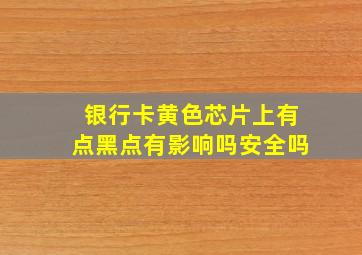 银行卡黄色芯片上有点黑点有影响吗安全吗